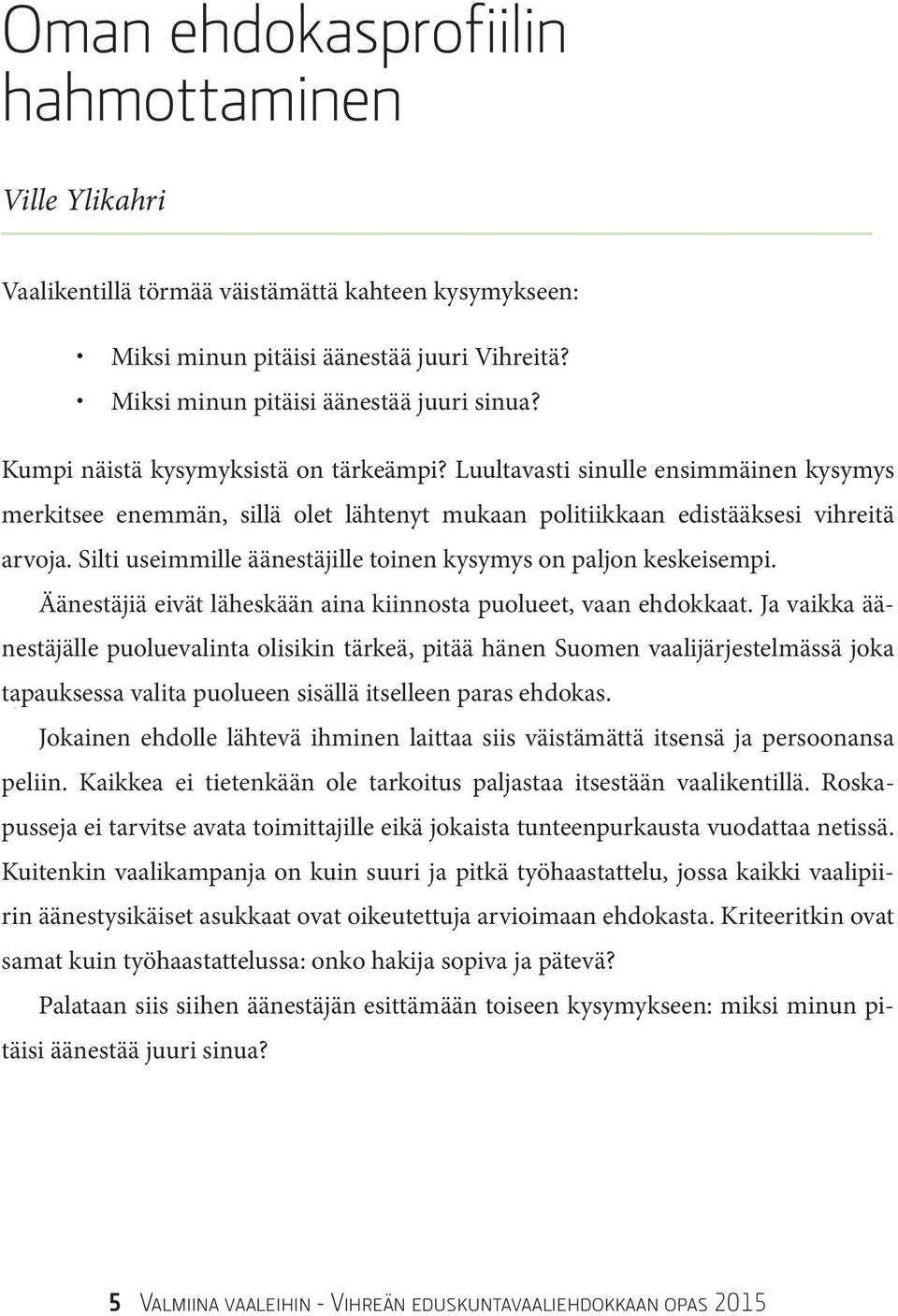 Oman ehdokasprofiilin hahmottaminen

Ville Ylikahri

Vaalikentillä törmää väistämättä kahteen kysymykseen:

• Miksi minun pitäisi äänestää juuri Vihreitä?
• Miksi minun pitäisi äänestää juuri sinua?

Kumpi näistä kysymyksistä on tärkeämpi? Luultavasti sinulle ensimmäinen kysymys merkitsee enemmän, sillä olet lähtenyt mukaan politiikkaan edistääksesi vihreitä arvoja. Silti useimmille äänestäjille toinen kysymys on paljon keskeisempi.

Äänestäjiä eivät läheskään aina kiinnosta puolueet, vaan ehdokkaat. Ja vaikka äänestäjälle puoluevalinta olisikin tärkeä, pitää hänen Suomen vaalijärjestelmässä joka tapauksessa valita puolueen sisällä itselleen paras ehdokas.

Jokainen ehdolle lähtevä ihminen laittaa siis väistämättä itsensä ja persoonansa peliin. Kaikkea ei tietenkään ole tarkoitus paljastaa itsestään vaalikentillä. Roskapusseja ei tarvitse avata toimittajille eikä jokaista tunteenpurkausta vuodattaa netissä. Kuitenkin vaalikampanja on kuin suuri ja pitkä työhaastattelu, jossa kaikki vaalipiirin äänestysikäiset asukkaat ovat oikeutettuja arvioimaan ehdokasta. Kriteeritkin ovat samat kuin työhaastattelussa: onko hakija sopiva ja pätevä?

Palataan siis siihen äänestäjän esittämään toiseen kysymykseen: miksi minun pitäisi äänestää juuri sinua?

5 Valmiina vaaleihin - Vihreän eduskuntavaaliehdokkaan opas 2015